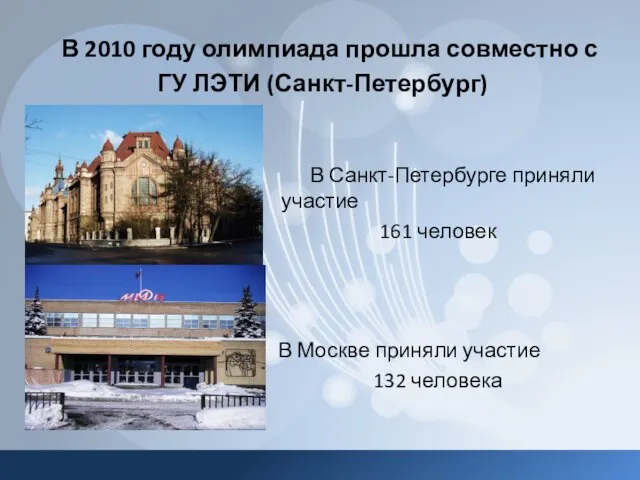 В 2010 году олимпиада прошла совместно с ГУ ЛЭТИ (Санкт-Петербург)

МИФИ

В Санкт-Петербурге приняли участие
161 человек

В Москве приняли участие
132 человека